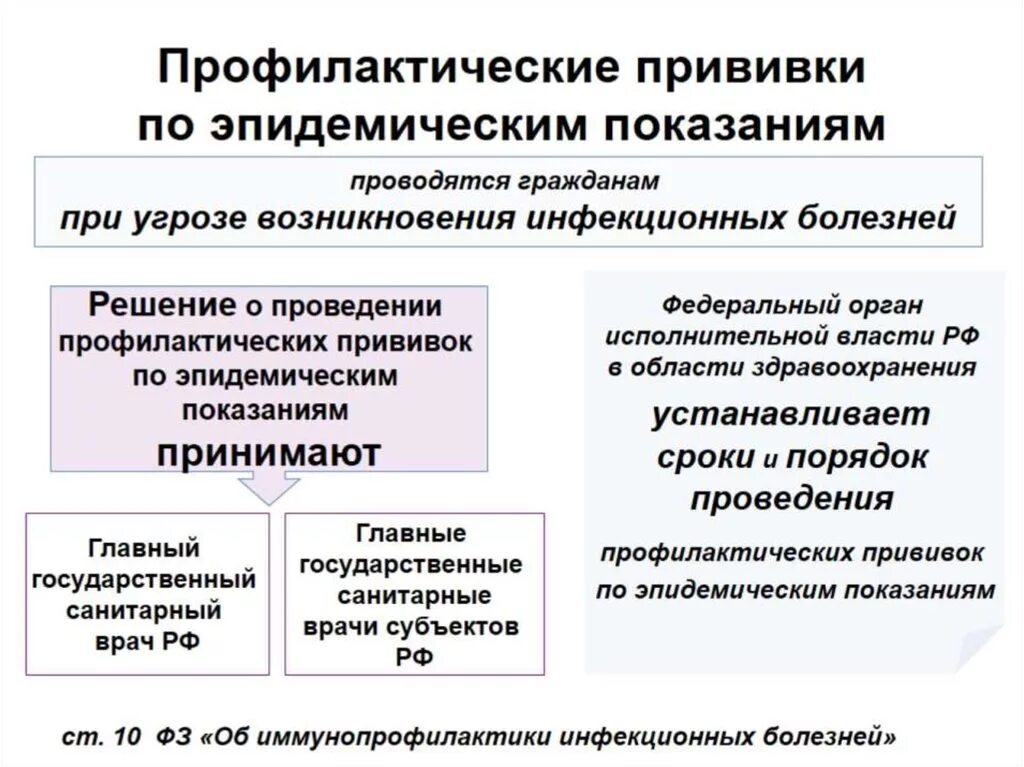 Профилактические прививки по эпидемическим показаниям

проводятся гражданам
при угрозе возникновения инфекционных болезней

Решение о проведении профилактических прививок по эпидемическим показаниям принимают

Главный государственный санитарный врач РФ

Главные государственные санитарные врачи субъектов РФ

Федеральный орган исполнительной власти РФ в области здравоохранения
устанавливает сроки и порядок проведения
профилактических прививок по эпидемическим показаниям

ст. 10 ФЗ «Об иммунопрофилактики инфекционных болезней»